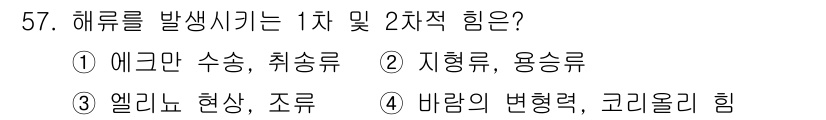 57. 해류를 발생시키는 1차 및 2차적 힘은?

① 에크만 수송, 취송류 ② 지형류, 용승류

③ 엘리뇨 현상, 조류 ④ 바람의 변형력, 코리올리 힘